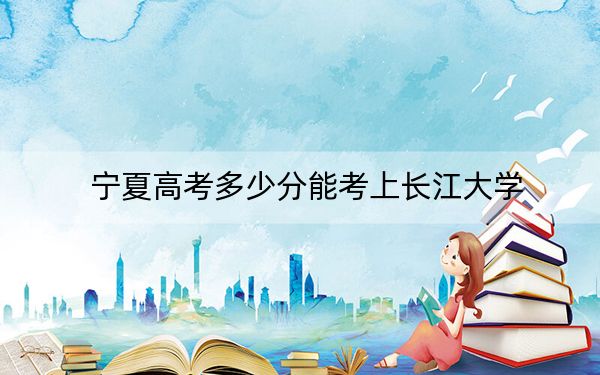 宁夏高考多少分能考上长江大学